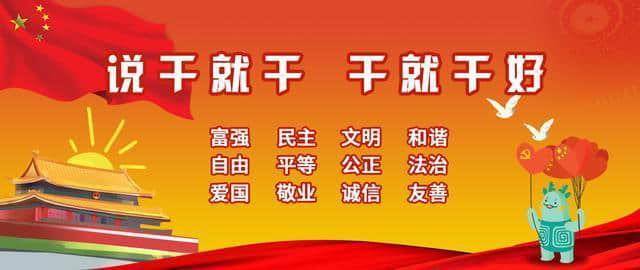 说干就干 干就干好

富强 民主 文明 和谐
自由 平等 公正 法治
爱国 敬业 诚信 友善